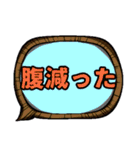 腹減った